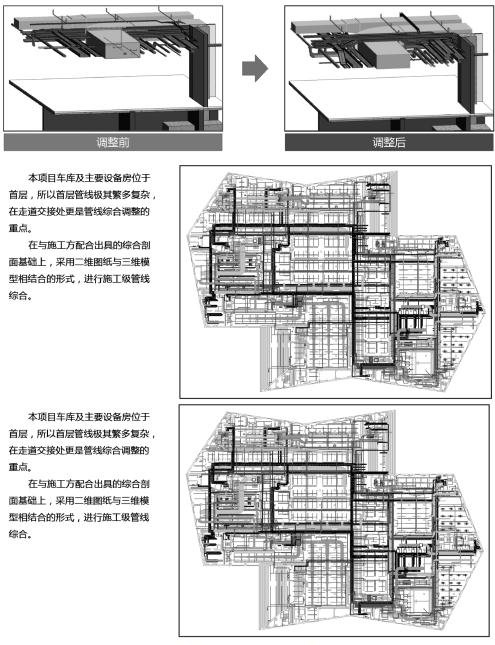 调整前

调整后

本项目车库及主要设备房位于首层，所以首层管线极其繁多复杂，在走道交接处更是管线综合调整的重点。

在与施工方配合出具的综合剖面基础上，采用二维图纸与三维模型相结合的形式，进行施工级管线综合。

本项目车库及主要设备房位于首层，所以首层管线极其繁多复杂，在走道交接处更是管线综合调整的重点。

在与施工方配合出具的综合剖面基础上，采用二维图纸与三维模型相结合的形式，进行施工级管线综合。